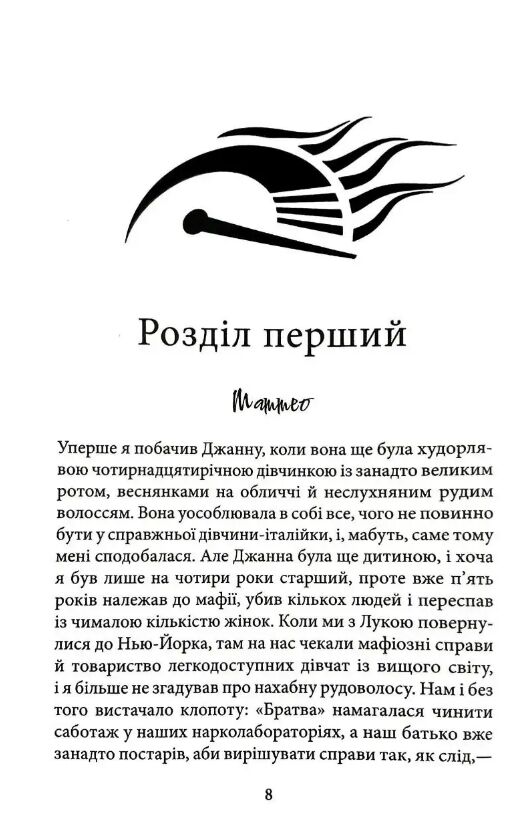 Розділ перший

Маттео

Уперше я побачив Джанну, коли вона ще була худорлявою чотирнадцятирічною дівчинкою із занадто великим ротом, веснянками на обличчі й неслухняним рудим волоссям. Вона уособлювала в собі все, чого не повинно бути у справжньої дівчини-італійки, і, мабуть, саме тому мені сподобалася. Але Джанна була ще дитиною, і хоча я був лише на чотири роки старший, проте вже п'ять років належав до мафії, убив кількох людей і переспав із чималою кількістю жінок. Коли ми з Лукою повернулися до Нью-Йорка, там на нас чекали мафіозні справи й товариство легкодоступних дівчат із вищого світу, і я більше не згадував про нахабну рудоволосу. Нам і без того вистачало клопоту: «Братва» намагалася чинити саботаж у наших нарколабораторіях, а наш батько вже занадто постарів, аби вирішувати справи так, як слід,—

8